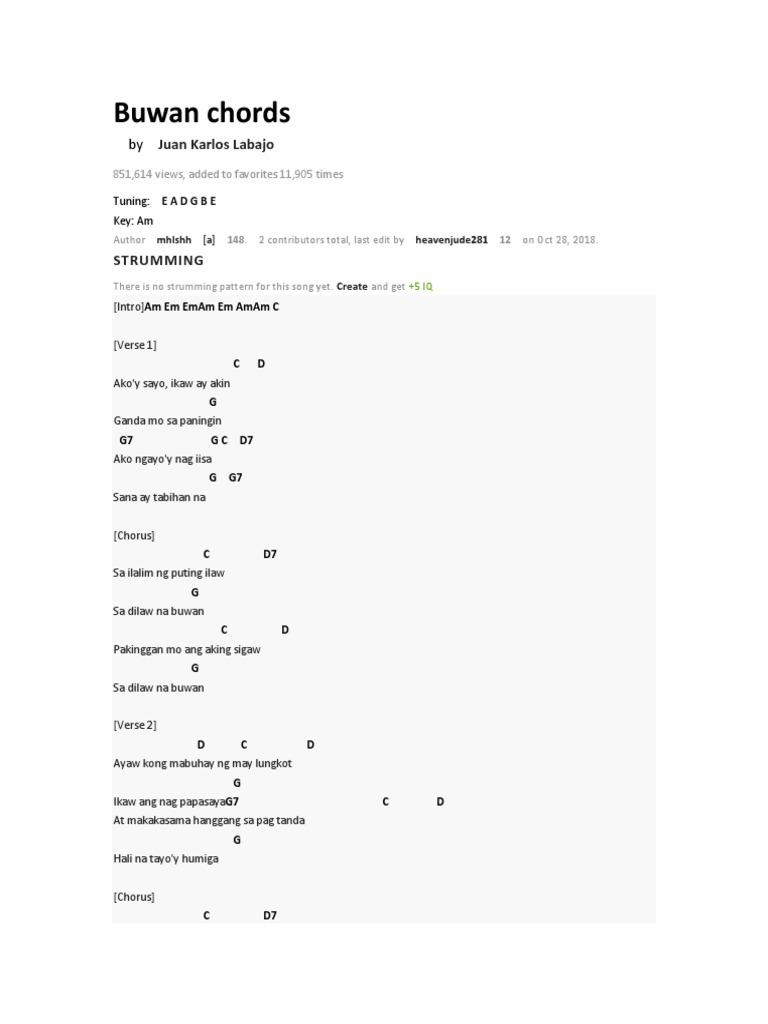 Buwan chords

by Juan Karlos Labajo

851,614 views, added to favorites 11,905 times

Tuning: E A D G B E

Key: Am

Author mhlshh [a] 148. 2 contributors total, last edit by heavenjude281 12 on Oct 28, 2018.

STRUMMING

There is no strumming pattern for this song yet. Create and get +5 IQ

[Intro]Am Em EmAm Em AmAm C

[Verse 1]
C D
Ako'y sayo, ikaw ay akin
G
Ganda mo sa paningin
G7 G C D7
Ako ngayo'y nag iisa
G G7
Sana ay tabihan na

[Chorus]
C D7
Sa ilalim ng puting ilaw
G
Sa dilaw na buwan
C D
Pakinggan mo ang aking sigaw
G
Sa dilaw na buwan

[Verse 2]
D C D
Ayaw kong mabuhay ng may lungkot
G
Ikaw ang nag papasayaG7 C D
At makakasama hanggang sa pag tanda
G
Hali na tayo'y humiga

[Chorus]
C D7